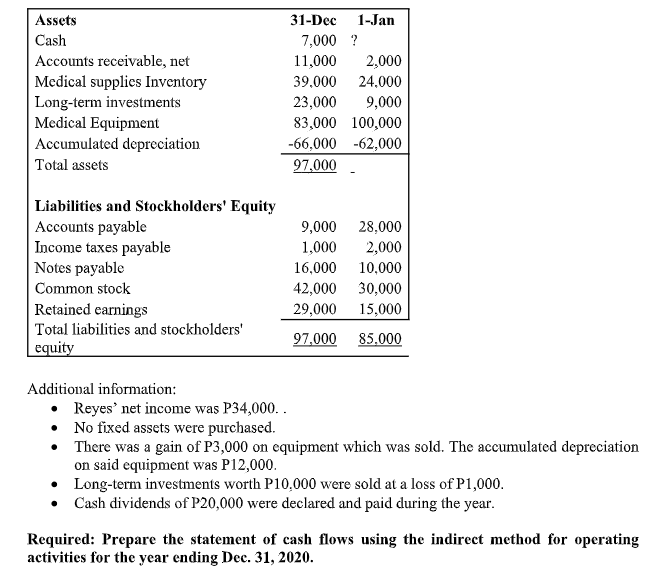 | Assets | 31-Dec | 1-Jan |
|---|---|---|
| Cash | 7,000 | ? |
| Accounts receivable, net | 11,000 | 2,000 |
| Medical supplies Inventory | 39,000 | 24,000 |
| Long-term investments | 23,000 | 9,000 |
| Medical Equipment | 83,000 | 100,000 |
| Accumulated depreciation | -66,000 | -62,000 |
| Total assets | 97,000 | - |
| | | |
| **Liabilities and Stockholders' Equity** | | |
| Accounts payable | 9,000 | 28,000 |
| Income taxes payable | 1,000 | 2,000 |
| Notes payable | 16,000 | 10,000 |
| Common stock | 42,000 | 30,000 |
| Retained earnings | 29,000 | 15,000 |
| Total liabilities and stockholders' equity | 97,000 | 85,000 |

Additional information:
• Reyes' net income was P34,000. .
• No fixed assets were purchased.
• There was a gain of P3,000 on equipment which was sold. The accumulated depreciation on said equipment was P12,000.
• Long-term investments worth P10,000 were sold at a loss of P1,000.
• Cash dividends of P20,000 were declared and paid during the year.

**Required: Prepare the statement of cash flows using the indirect method for operating activities for the year ending Dec. 31, 2020.**